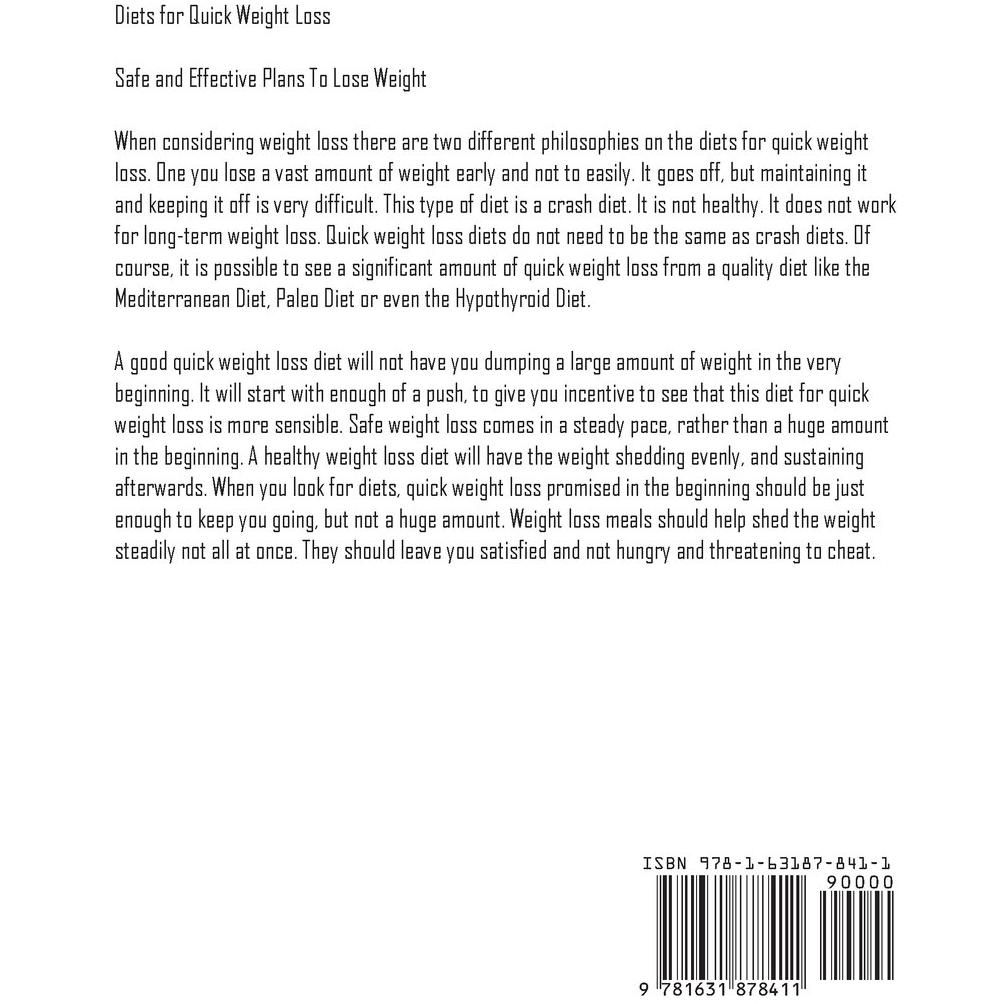 Diets for Quick Weight Loss

Safe and Effective Plans To Lose Weight

When considering weight loss there are two different philosophies on the diets for quick weight loss. One you lose a vast amount of weight early and not to easily. It goes off, but maintaining it and keeping it off is very difficult. This type of diet is a crash diet. It is not healthy. It does not work for long-term weight loss. Quick weight loss diets do not need to be the same as crash diets. Of course, it is possible to see a significant amount of quick weight loss from a quality diet like the Mediterranean Diet, Paleo Diet or even the Hypothyroid Diet.

A good quick weight loss diet will not have you dumping a large amount of weight in the very beginning. It will start with enough of a push, to give you incentive to see that this diet for quick weight loss is more sensible. Safe weight loss comes in a steady pace, rather than a huge amount in the beginning. A healthy weight loss diet will have the weight shedding evenly, and sustaining afterwards. When you look for diets, quick weight loss promised in the beginning should be just enough to keep you going, but not a huge amount. Weight loss meals should help shed the weight steadily not all at once. They should leave you satisfied and not hungry and threatening to cheat.

ISBN 978-1-63187-841-1
90000
9 781631 878411